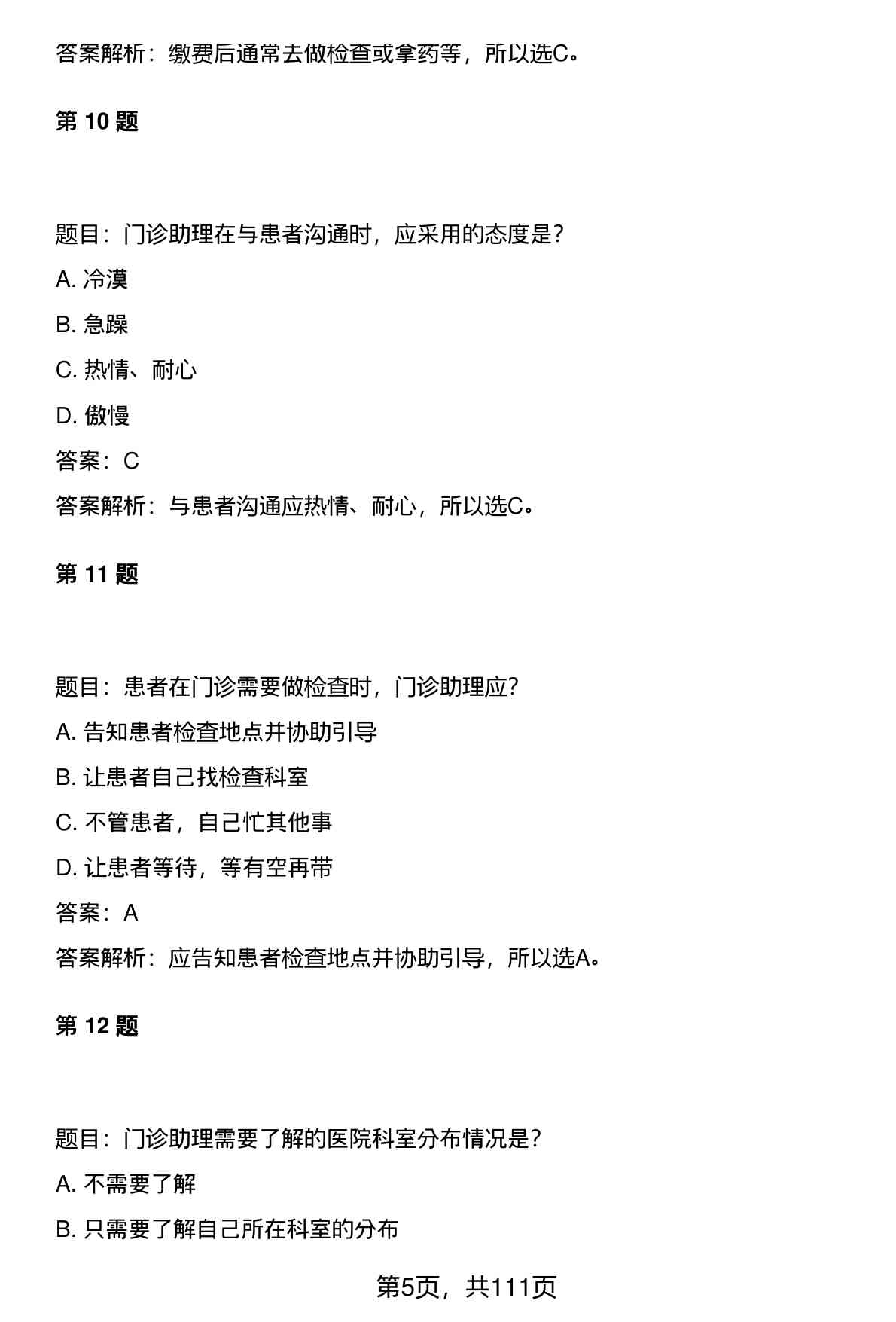 答案解析：缴费后通常去做检查或拿药等，所以选C。

第 10 题

题目：门诊助理在与患者沟通时，应采用的态度是？

A. 冷漠

B. 急躁

C. 热情、耐心

D. 傲慢

答案：C

答案解析：与患者沟通应热情、耐心，所以选C。

第 11 题

题目：患者在门诊需要做检查时，门诊助理应？

A. 告知患者检查地点并协助引导

B. 让患者自己找检查科室

C. 不管患者，自己忙其他事

D. 让患者等待，等有空再带

答案：A

答案解析：应告知患者检查地点并协助引导，所以选A。

第 12 题

题目：门诊助理需要了解的医院科室分布情况是？

A. 不需要了解

B. 只需要了解自己所在科室的分布

第5页，共111页